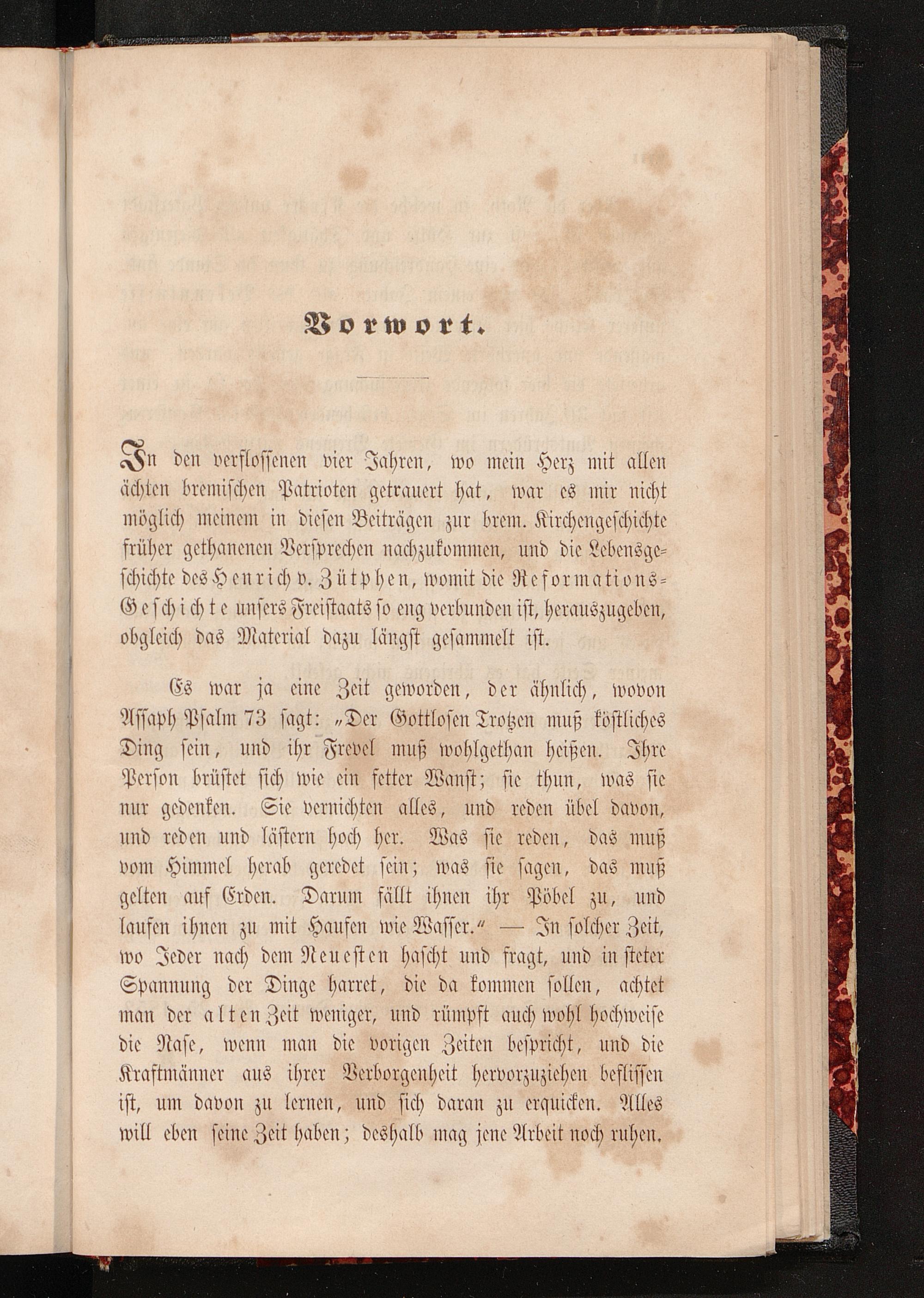 Vorwort.

In den verflossenen vier Jahren, wo mein Herz mit allen ächten bremischen Patrioten getrauert hat, war es mir nicht möglich meinem in diesen Beiträgen zur brem. Kirchengeschichte früher gethanenen Versprechen nachzukommen, und die Lebensgeschichte des Henrich v. Zütphen, womit die Reformations-Geschichte unsers Freistaats so eng verbunden ist, herauszugeben, obgleich das Material dazu längst gesammelt ist.

Es war ja eine Zeit geworden, der ähnlich, wovon Assaph Psalm 73 sagt: „Der Gottlosen Trotzen muß köstliches Ding sein, und ihr Frevel muß wohlgethan heißen. Ihre Person brüstet sich wie ein fetter Wanst; sie thun, was sie nur gedenken. Sie vernichten alles, und reden übel davon, und reden und lästern hoch her. Was sie reden, das muß vom Himmel herab geredet sein; was sie sagen, das muß gelten auf Erden. Darum fällt ihnen ihr Pöbel zu, und laufen ihnen zu mit Haufen wie Wasser.“ — In solcher Zeit, wo Jeder nach dem Neuesten hascht und fragt, und in steter Spannung der Dinge harret, die da kommen sollen, achtet man der alten Zeit weniger, und rümpft auch wohl hochweise die Nase, wenn man die vorigen Zeiten bespricht, und die Kraftmänner aus ihrer Verborgenheit hervorzuziehen beflissen ist, um davon zu lernen, und sich daran zu erquicken. Alles will eben seine Zeit haben; deshalb mag jene Arbeit noch ruhen.